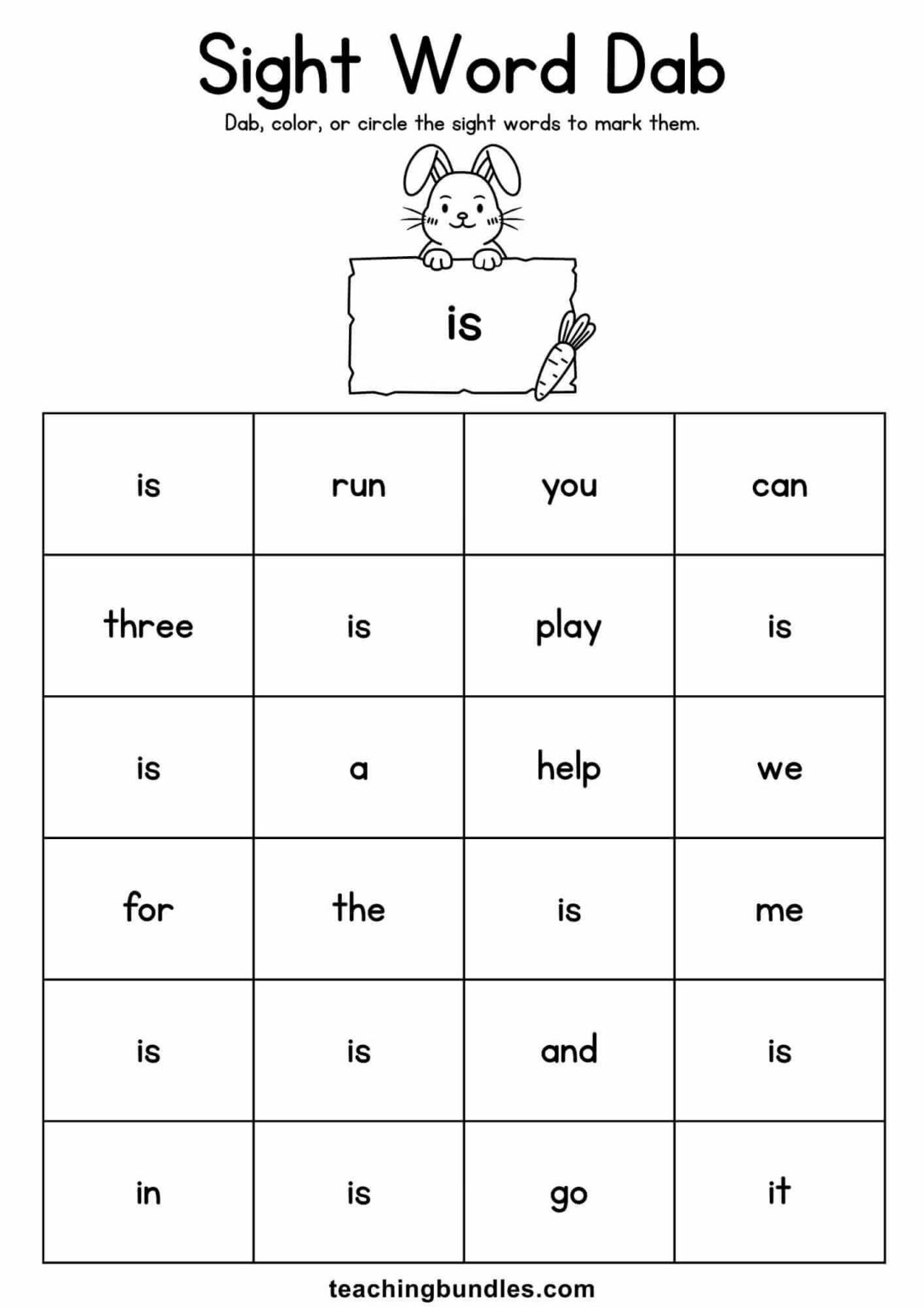 Sight Word Dab

Dab, color, or circle the sight words to mark them.

is

| is | run | you | can |
|---|---|---|---|
| three | is | play | is |
| is | a | help | we |
| for | the | is | me |
| is | is | and | is |
| in | is | go | it |

teachingbundles.com